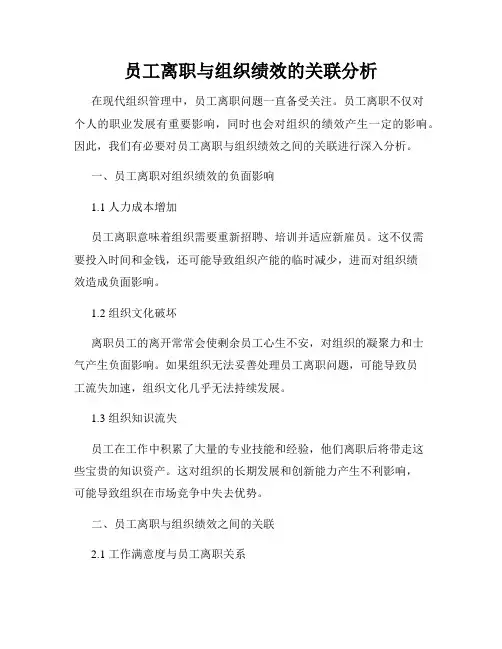 员工离职与组织绩效的关联分析

在现代组织管理中，员工离职问题一直备受关注。员工离职不仅对个人的职业发展有重要影响，同时也会对组织的绩效产生一定的影响。因此，我们有必要对员工离职与组织绩效之间的关联进行深入分析。

一、员工离职对组织绩效的负面影响

1.1 人力成本增加

员工离职意味着组织需要重新招聘、培训并适应新雇员。这不仅需要投入时间和金钱，还可能导致组织产能的临时减少，进而对组织绩效造成负面影响。

1.2 组织文化破坏

离职员工的离开常常会使剩余员工心生不安，对组织的凝聚力和士气产生负面影响。如果组织无法妥善处理员工离职问题，可能导致员工流失加速，组织文化几乎无法持续发展。

1.3 组织知识流失

员工在工作中积累了大量的专业技能和经验，他们离职后将带走这些宝贵的知识资产。这对组织的长期发展和创新能力产生不利影响，可能导致组织在市场竞争中失去优势。

二、员工离职与组织绩效之间的关联

2.1 工作满意度与员工离职关系